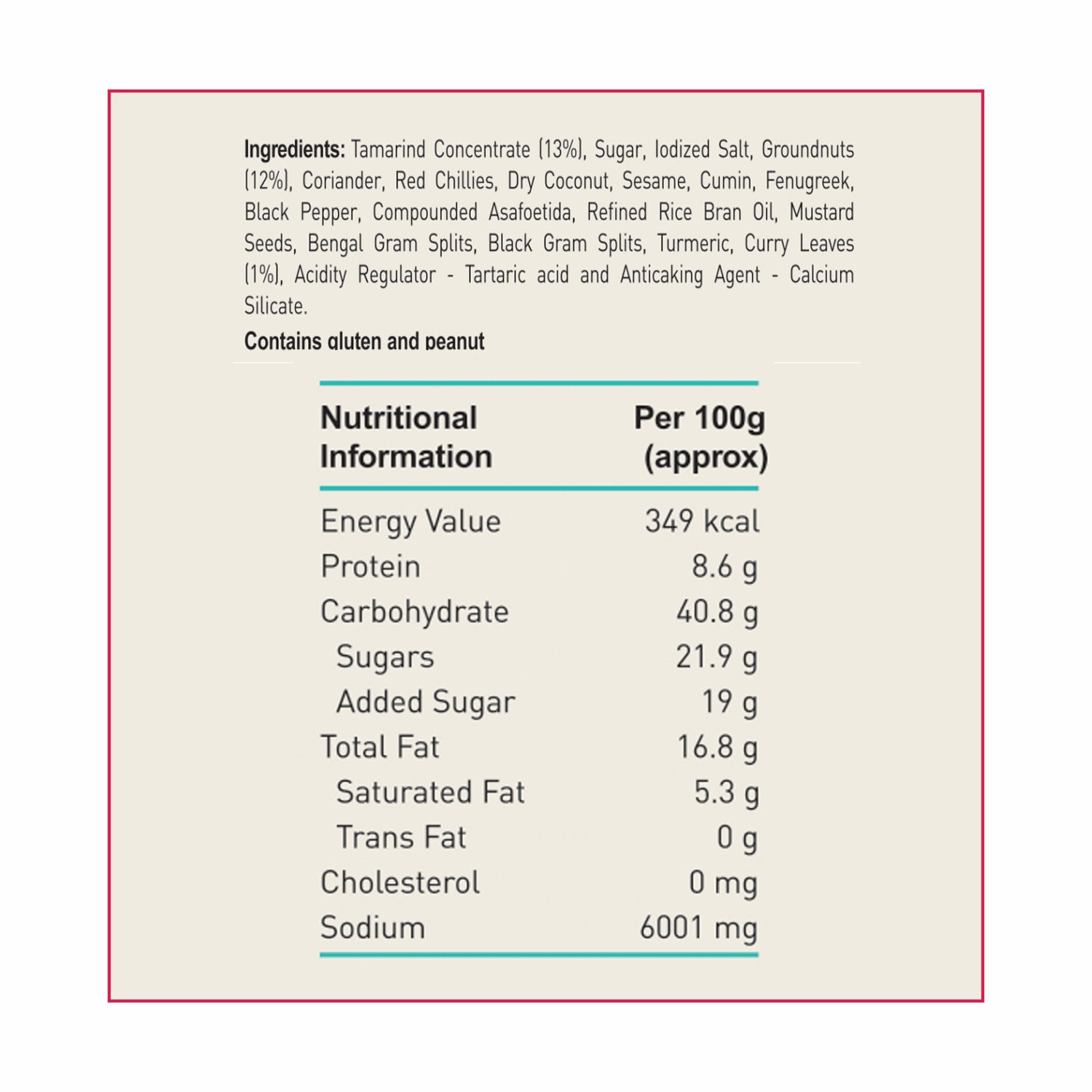 Ingredients: Tamarind Concentrate (13%), Sugar, Iodized Salt, Groundnuts (12%), Coriander, Red Chillies, Dry Coconut, Sesame, Cumin, Fenugreek, Black Pepper, Compounded Asafoetida, Refined Rice Bran Oil, Mustard Seeds, Bengal Gram Splits, Black Gram Splits, Turmeric, Curry Leaves (1%), Acidity Regulator - Tartaric acid and Anticaking Agent - Calcium Silicate.

Contains gluten and peanut

| Nutritional Information | Per 100g (approx) |
|---|---|
| Energy Value | 349 kcal |
| Protein | 8.6 g |
| Carbohydrate | 40.8 g |
| Sugars | 21.9 g |
| Added Sugar | 19 g |
| Total Fat | 16.8 g |
| Saturated Fat | 5.3 g |
| Trans Fat | 0 g |
| Cholesterol | 0 mg |
| Sodium | 6001 mg |